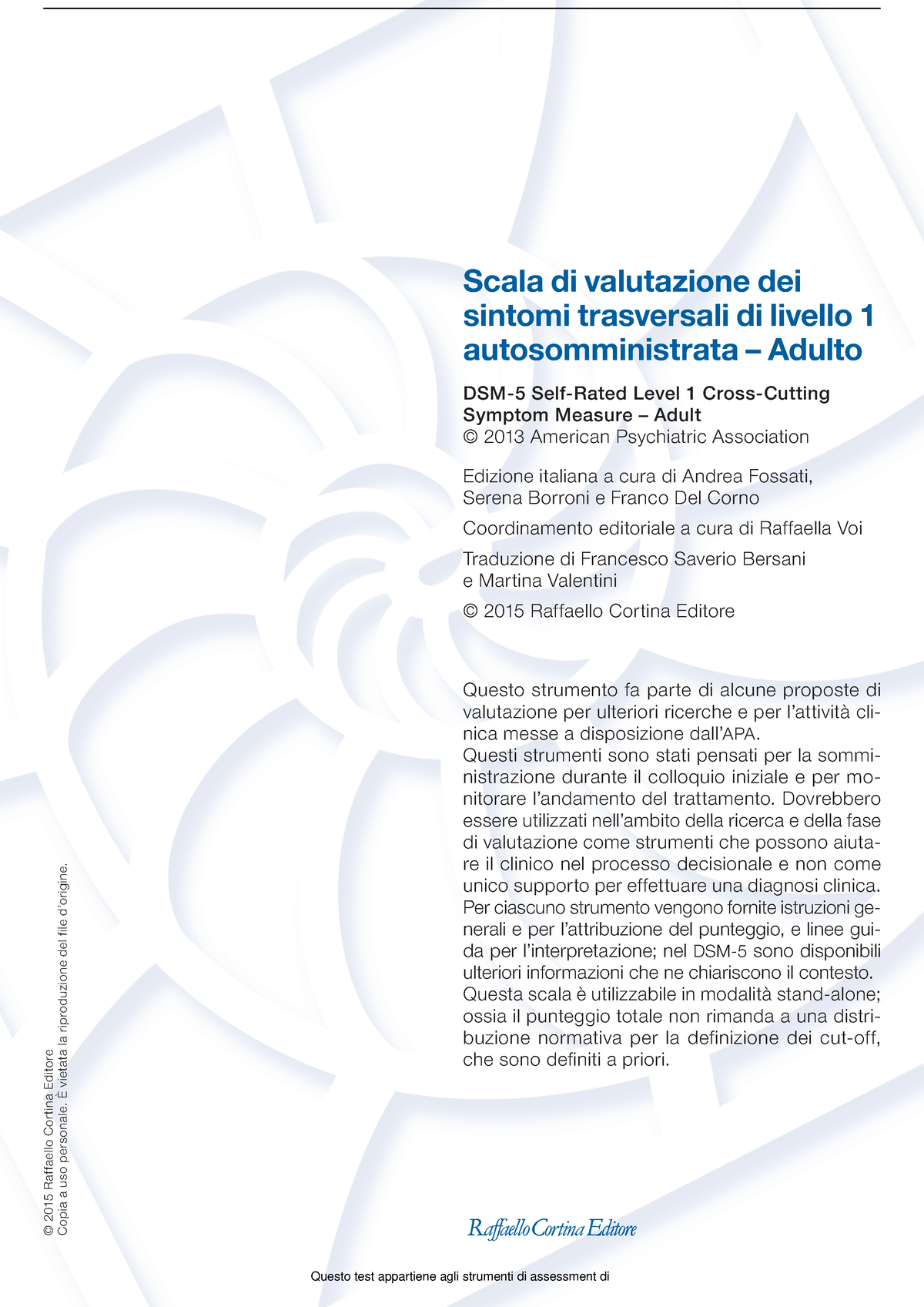 Scala di valutazione dei sintomi trasversali di livello 1 autosomministrata – Adulto

DSM-5 Self-Rated Level 1 Cross-Cutting Symptom Measure – Adult
© 2013 American Psychiatric Association

Edizione italiana a cura di Andrea Fossati, Serena Borroni e Franco Del Corno

Coordinamento editoriale a cura di Raffaella Voi

Traduzione di Francesco Saverio Bersani e Martina Valentini

© 2015 Raffaello Cortina Editore

Questo strumento fa parte di alcune proposte di valutazione per ulteriori ricerche e per l'attività clinica messe a disposizione dall'APA.
Questi strumenti sono stati pensati per la somministrazione durante il colloquio iniziale e per monitorare l'andamento del trattamento. Dovrebbero essere utilizzati nell'ambito della ricerca e della fase di valutazione come strumenti che possono aiutare il clinico nel processo decisionale e non come unico supporto per effettuare una diagnosi clinica.
Per ciascuno strumento vengono fornite istruzioni generali e per l'attribuzione del punteggio, e linee guida per l'interpretazione; nel DSM-5 sono disponibili ulteriori informazioni che ne chiariscono il contesto.
Questa scala è utilizzabile in modalità stand-alone; ossia il punteggio totale non rimanda a una distribuzione normativa per la definizione dei cut-off, che sono definiti a priori.

© 2015 Raffaello Cortina Editore
Copia a uso personale. È vietata la riproduzione del file d'origine.

Raffaello Cortina Editore

Questo test appartiene agli strumenti di assessment di